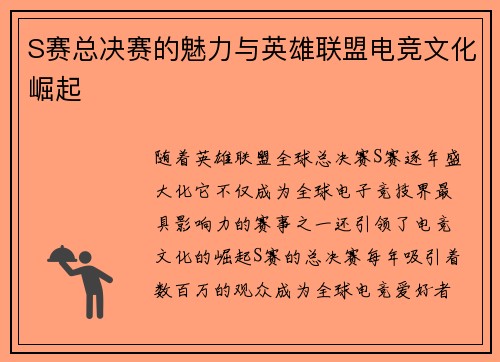 S赛总决赛的魅力与英雄联盟电竞文化崛起

随着英雄联盟全球总决赛S赛逐年盛大化它不仅成为全球电子竞技界最具影响力的赛事之一还引领了电竞文化的崛起S赛的总决赛每年吸引着数百万的观众成为全球电竞爱好者